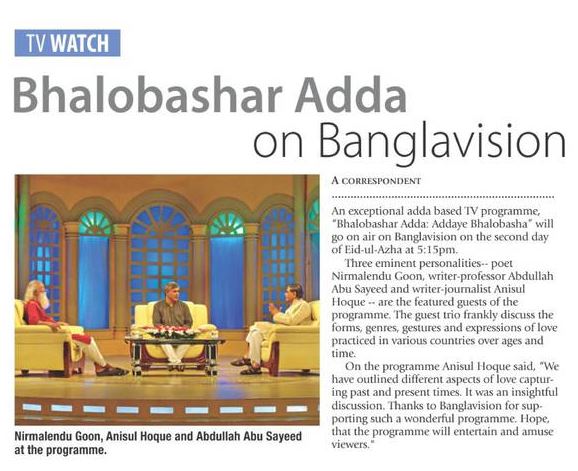 TV WATCH

Bhalobashar Adda on Banglavision

Nirmalendu Goon, Anisul Hoque and Abdullah Abu Sayeed at the programme.

A CORRESPONDENT

An exceptional adda based TV programme, "Bhalobashar Adda: Addaye Bhalobasha" will go on air on Banglavision on the second day of Eid-ul-Azha at 5:15pm.

Three eminent personalities-- poet Nirmalendu Goon, writer-professor Abdullah Abu Sayeed and writer-journalist Anisul Hoque -- are the featured guests of the programme. The guest trio frankly discuss the forms, genres, gestures and expressions of love practiced in various countries over ages and time.

On the programme Anisul Hoque said, "We have outlined different aspects of love capturing past and present times. It was an insightful discussion. Thanks to Banglavision for supporting such a wonderful programme. Hope, that the programme will entertain and amuse viewers."